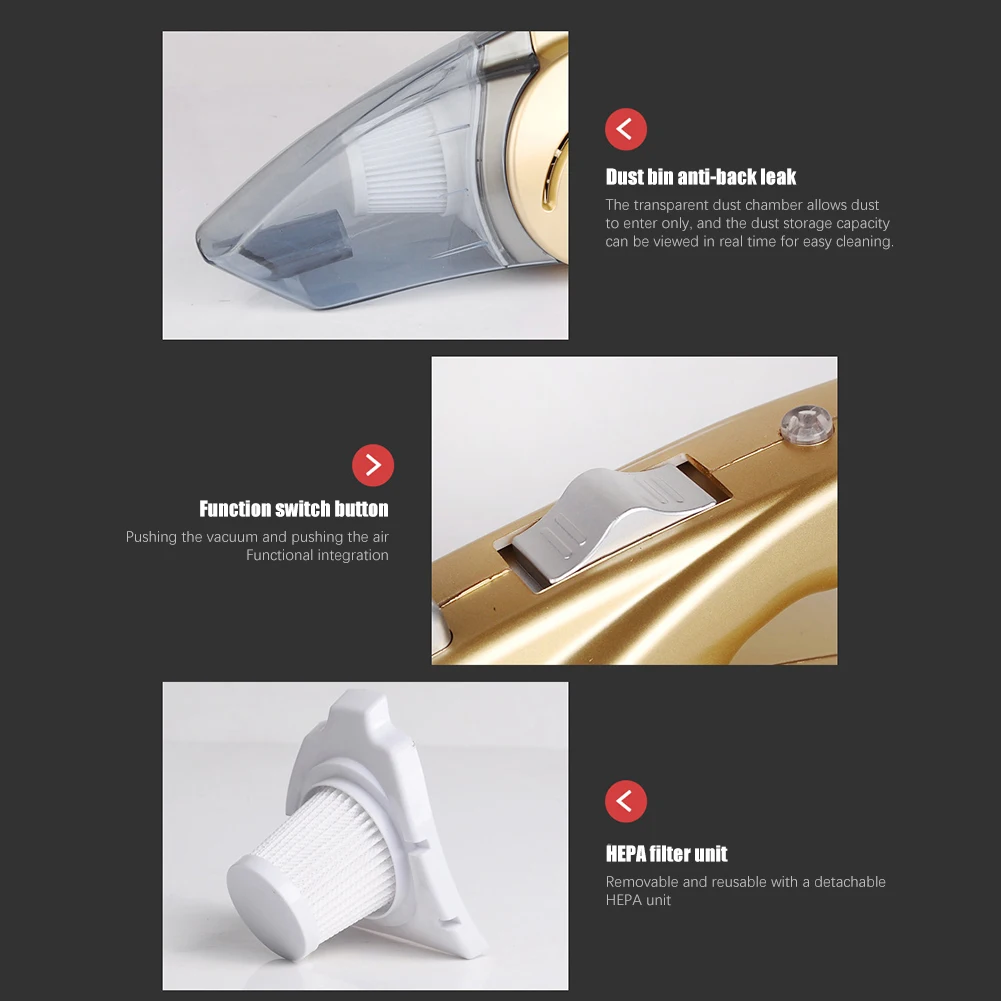 Dust bin anti-back leak

The transparent dust chamber allows dust to enter only, and the dust storage capacity can be viewed in real time for easy cleaning.

Function switch button

Pushing the vacuum and pushing the air
Functional integration

HEPA filter unit

Removable and reusable with a detachable HEPA unit